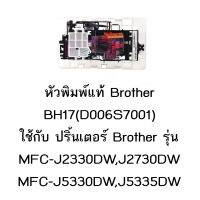 หัวพิมพ์แท้ Brother
BH17(D006S7001)
ใช้กับ ปริ้นเตอร์ Brother รุ่น
MFC-J2330DW,J2730DW
MFC-J5330DW,J5335DW